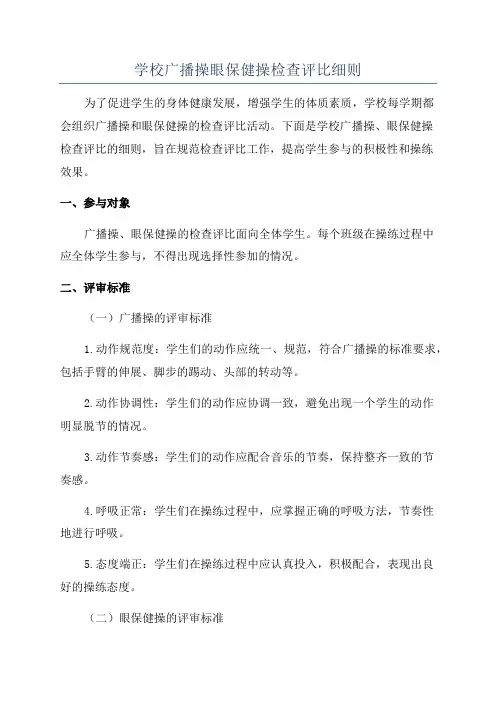 学校广播操眼保健操检查评比细则

为了促进学生的身体健康发展，增强学生的体质素质，学校每学期都会组织广播操和眼保健操的检查评比活动。下面是学校广播操、眼保健操检查评比的细则，旨在规范检查评比工作，提高学生参与的积极性和操练效果。

一、参与对象

广播操、眼保健操的检查评比面向全体学生。每个班级在操练过程中应全体学生参与，不得出现选择性参加的情况。

二、评审标准

（一）广播操的评审标准

1.动作规范度：学生们的动作应统一、规范，符合广播操的标准要求，包括手臂的伸展、脚步的踢动、头部的转动等。

2.动作协调性：学生们的动作应协调一致，避免出现一个学生的动作明显脱节的情况。

3.动作节奏感：学生们的动作应配合音乐的节奏，保持整齐一致的节奏感。

4.呼吸正常：学生们在操练过程中，应掌握正确的呼吸方法，节奏性地进行呼吸。

5.态度端正：学生们在操练过程中应认真投入，积极配合，表现出良好的操练态度。

（二）眼保健操的评审标准